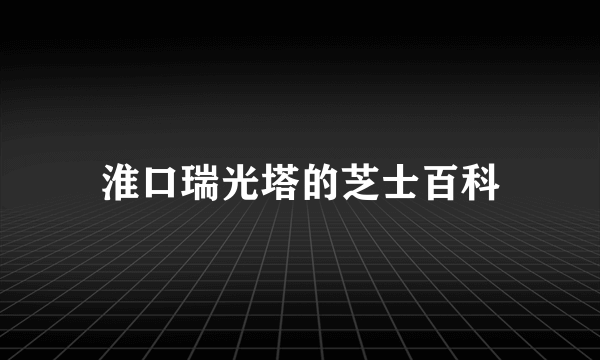 淮口瑞光塔的芝士百科